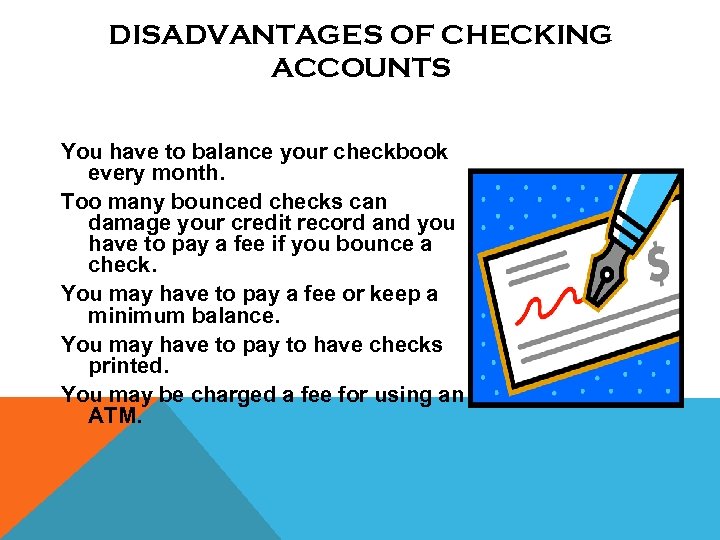 DISADVANTAGES OF CHECKING ACCOUNTS

You have to balance your checkbook every month.

Too many bounced checks can damage your credit record and you have to pay a fee if you bounce a check.

You may have to pay a fee or keep a minimum balance.

You may have to pay to have checks printed.

You may be charged a fee for using an ATM.

$